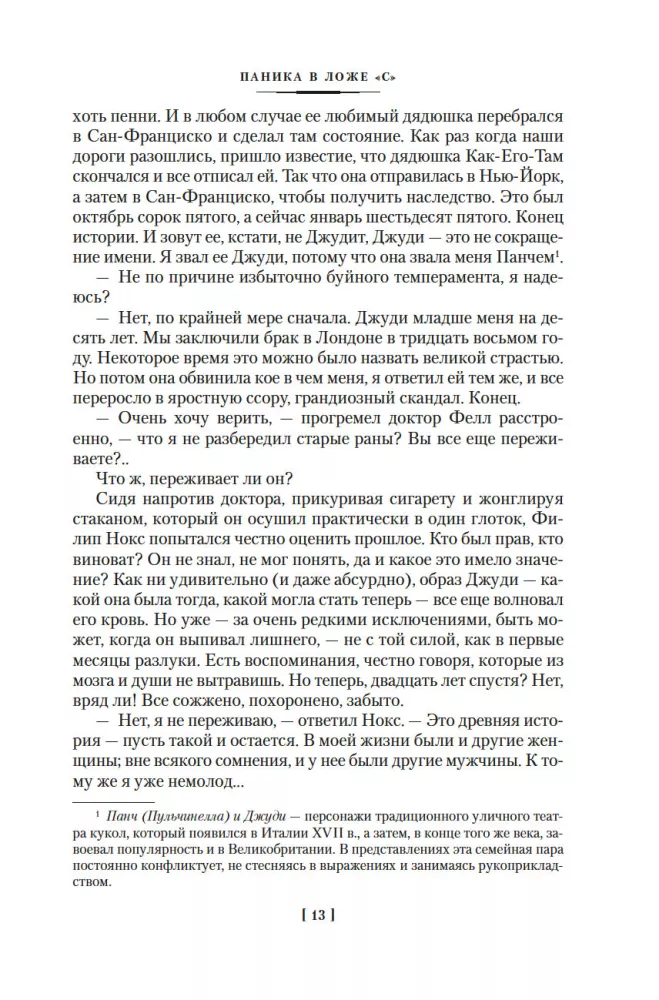 ПАНИКА В ЛОЖЕ «С»

хоть пенни. И в любом случае ее любимый дядюшка перебрался в Сан-Франциско и сделал там состояние. Как раз когда наши дороги разошлись, пришло известие, что дядюшка Как-Его-Там скончался и все отписал ей. Так что она отправилась в Нью-Йорк, а затем в Сан-Франциско, чтобы получить наследство. Это был октябрь сорок пятого, а сейчас январь шестьдесят пятого. Конец истории. И зовут ее, кстати, не Джудит, Джуди — это не сокращение имени. Я звал ее Джуди, потому что она звала меня Панчем$^1$.

— Не по причине избыточно буйного темперамента, я надеюсь?

— Нет, по крайней мере сначала. Джуди младше меня на десять лет. Мы заключили брак в Лондоне в тридцать восьмом году. Некоторое время это можно было назвать великой страстью. Но потом она обвинила кое в чем меня, я ответил ей тем же, и все переросло в яростную ссору, грандиозный скандал. Конец.

— Очень хочу верить, — прогремел доктор Фелл расстроенно, — что я не разбередил старые раны? Вы все еще переживаете?..

Что ж, переживает ли он?

Сидя напротив доктора, прикуривая сигарету и жонглируя стаканом, который он осушил практически в один глоток, Филип Нокс попытался честно оценить прошлое. Кто был прав, кто виноват? Он не знал, не мог понять, да и какое это имело значение? Как ни удивительно (и даже абсурдно), образ Джуди — какой она была тогда, какой могла стать теперь — все еще волновал его кровь. Но уже — за очень редкими исключениями, быть может, когда он выпивал лишнего, — не с той силой, как в первые месяцы разлуки. Есть воспоминания, честно говоря, которые из мозга и души не вытравишь. Но теперь, двадцать лет спустя? Нет, вряд ли! Все сожжено, похоронено, забыто.

— Нет, я не переживаю, — ответил Нокс. — Это древняя история — пусть такой и остается. В моей жизни были и другие женщины; вне всякого сомнения, и у нее были другие мужчины. К тому же я уже немолод...

$^1$ Панч (Пульчинелла) и Джуди — персонажи традиционного уличного театра кукол, который появился в Италии XVII в., а затем, в конце того же века, завоевал популярность и в Великобритании. В представлениях эта семейная пара постоянно конфликтует, не стесняясь в выражениях и занимаясь рукоприкладством.

[ 13 ]